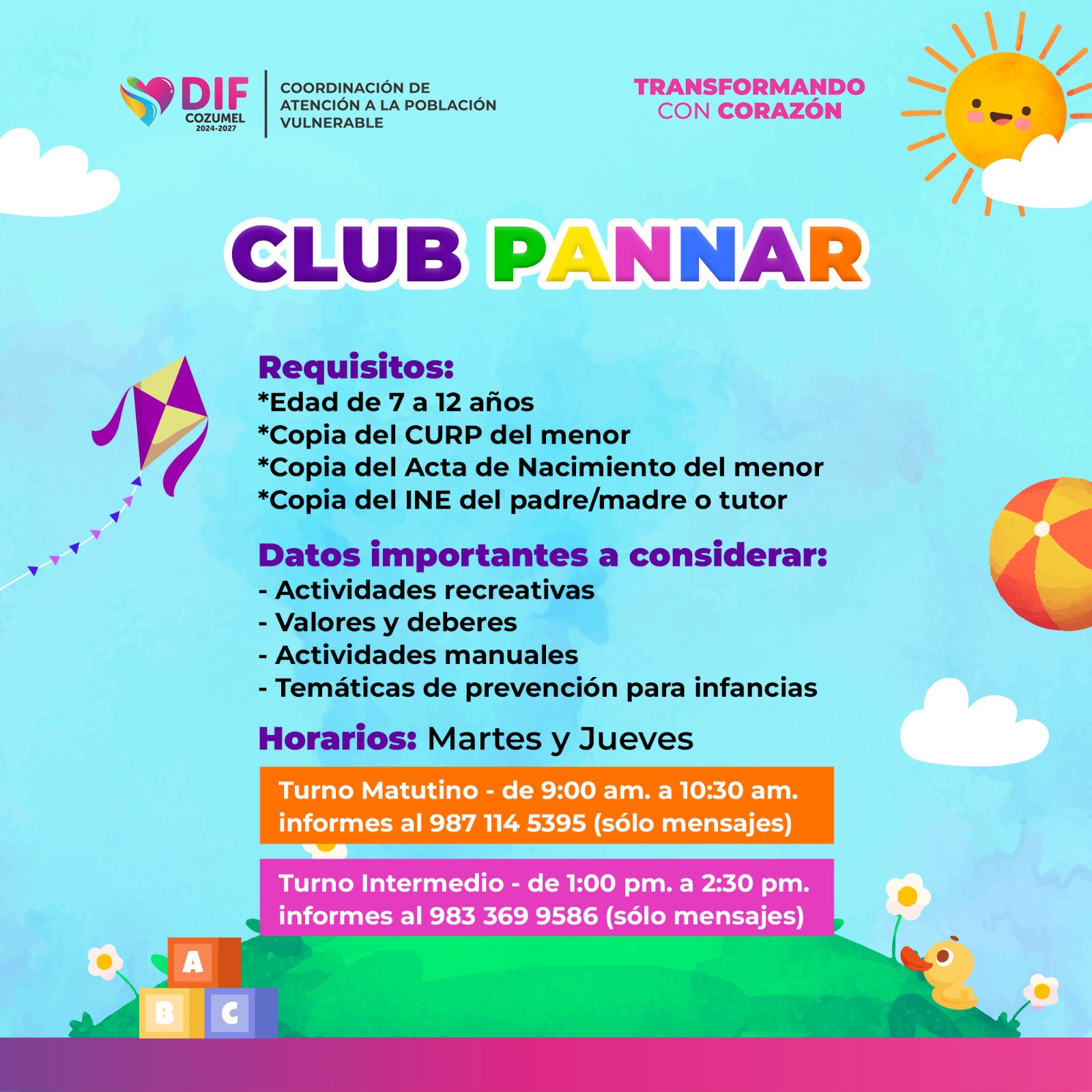 DIF COZUMEL 2024-2027

COORDINACIÓN DE ATENCIÓN A LA POBLACIÓN VULNERABLE

TRANSFORMANDO CON CORAZÓN

CLUB PANNAR

Requisitos:
*Edad de 7 a 12 años
*Copia del CURP del menor
*Copia del Acta de Nacimiento del menor
*Copia del INE del padre/madre o tutor

Datos importantes a considerar:
- Actividades recreativas
- Valores y deberes
- Actividades manuales
- Temáticas de prevención para infancias

Horarios: Martes y Jueves

Turno Matutino - de 9:00 am. a 10:30 am. informes al 987 114 5395 (sólo mensajes)

Turno Intermedio - de 1:00 pm. a 2:30 pm. informes al 983 369 9586 (sólo mensajes)

A
B
C